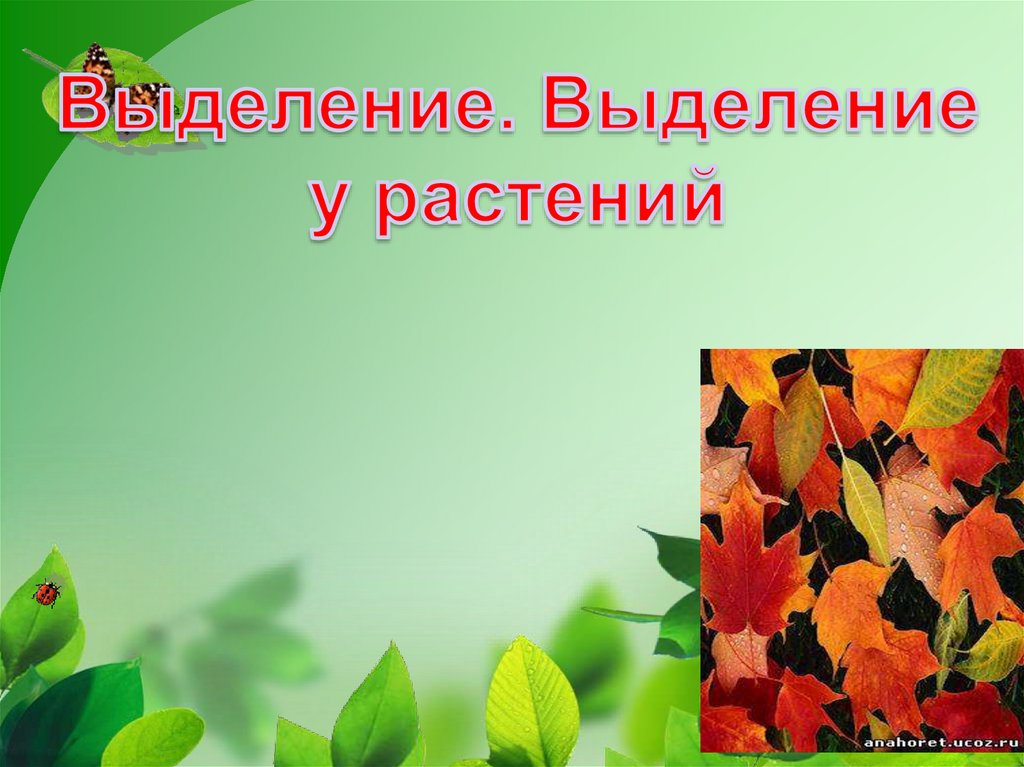 Выделение. Выделение у растений

anahoret.ucoz.ru